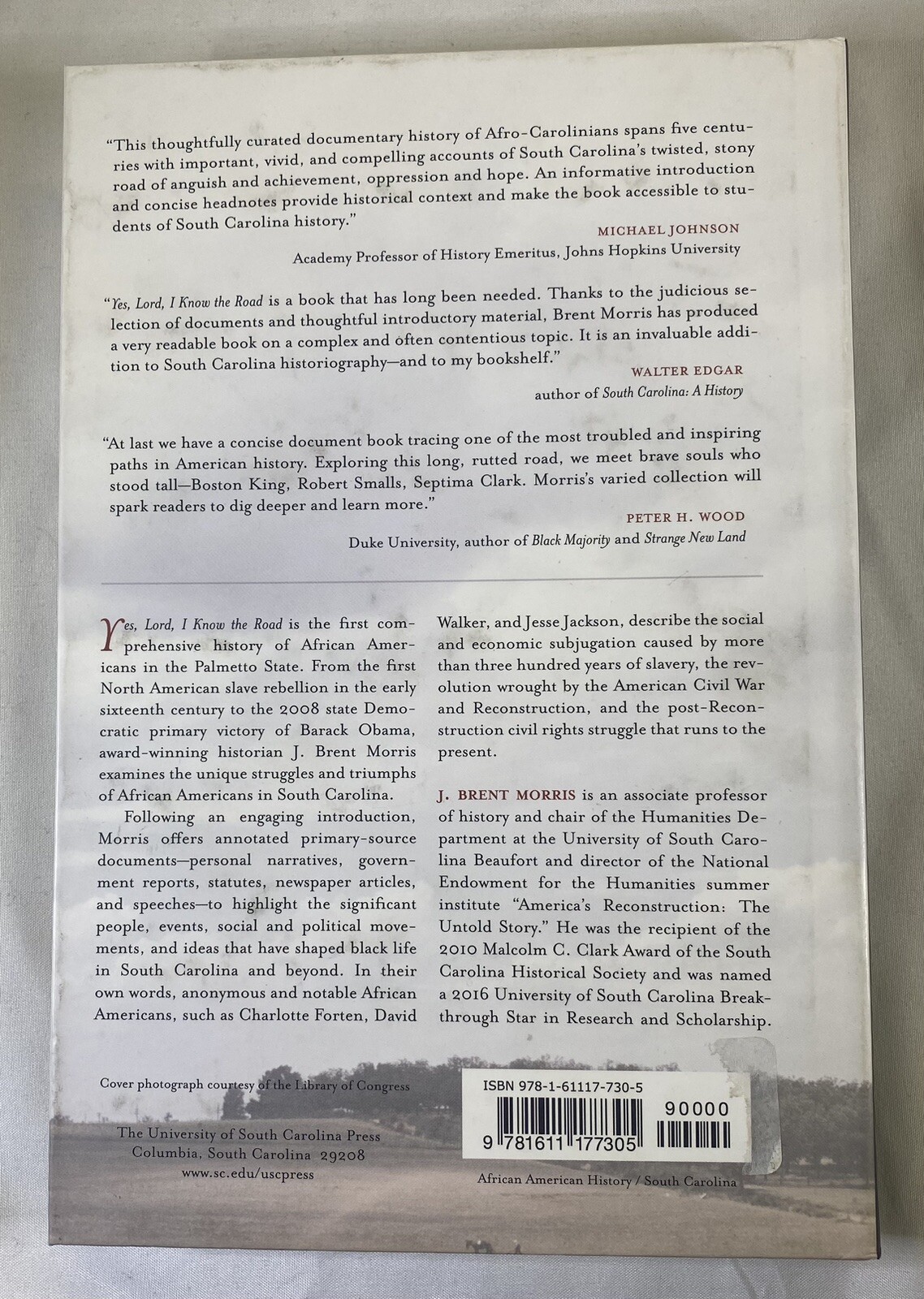 "This thoughtfully curated documentary history of Afro-Carolinians spans five centuries with important, vivid, and compelling accounts of South Carolina's twisted, stony road of anguish and achievement, oppression and hope. An informative introduction and concise headnotes provide historical context and make the book accessible to students of South Carolina history."

MICHAEL JOHNSON
Academy Professor of History Emeritus, Johns Hopkins University

"Yes, Lord, I Know the Road is a book that has long been needed. Thanks to the judicious selection of documents and thoughtful introductory material, Brent Morris has produced a very readable book on a complex and often contentious topic. It is an invaluable addition to South Carolina historiography—and to my bookshelf."

WALTER EDGAR
author of South Carolina: A History

"At last we have a concise document book tracing one of the most troubled and inspiring paths in American history. Exploring this long, rutted road, we meet brave souls who stood tall—Boston King, Robert Smalls, Septima Clark. Morris's varied collection will spark readers to dig deeper and learn more."

PETER H. WOOD
Duke University, author of Black Majority and Strange New Land

Yes, Lord, I Know the Road is the first comprehensive history of African Americans in the Palmetto State. From the first North American slave rebellion in the early sixteenth century to the 2008 state Democratic primary victory of Barack Obama, award-winning historian J. Brent Morris examines the unique struggles and triumphs of African Americans in South Carolina.

Following an engaging introduction, Morris offers annotated primary-source documents—personal narratives, government reports, statutes, newspaper articles, and speeches—to highlight the significant people, events, social and political movements, and ideas that have shaped black life in South Carolina and beyond. In their own words, anonymous and notable African Americans, such as Charlotte Forten, David Walker, and Jesse Jackson, describe the social and economic subjugation caused by more than three hundred years of slavery, the revolution wrought by the American Civil War and Reconstruction, and the post-Reconstruction civil rights struggle that runs to the present.

J. BRENT MORRIS is an associate professor of history and chair of the Humanities Department at the University of South Carolina Beaufort and director of the National Endowment for the Humanities summer institute "America's Reconstruction: The Untold Story." He was the recipient of the 2010 Malcolm C. Clark Award of the South Carolina Historical Society and was named a 2016 University of South Carolina Breakthrough Star in Research and Scholarship.

Cover photograph courtesy of the Library of Congress

The University of South Carolina Press
Columbia, South Carolina 29208
www.sc.edu/uscpress

ISBN 978-1-61117-730-5
90000
9 781611 177305

African American History / South Carolina